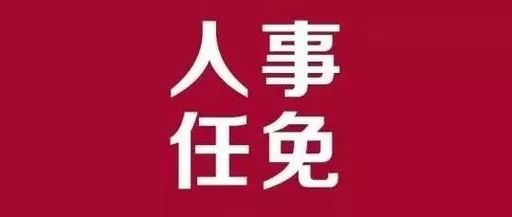 人事
任免